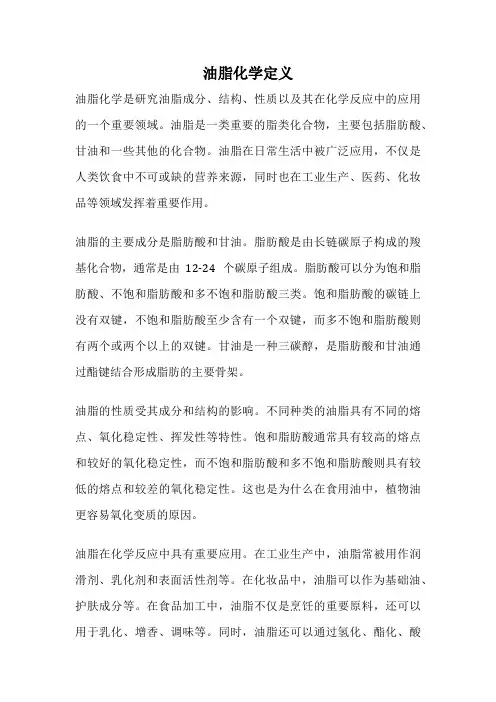 油脂化学定义

油脂化学是研究油脂成分、结构、性质以及其在化学反应中的应用的一个重要领域。油脂是一类重要的脂类化合物，主要包括脂肪酸、甘油和一些其他的化合物。油脂在日常生活中被广泛应用，不仅是人类饮食中不可或缺的营养来源，同时也在工业生产、医药、化妆品等领域发挥着重要作用。

油脂的主要成分是脂肪酸和甘油。脂肪酸是由长链碳原子构成的羧基化合物，通常是由 12-24 个碳原子组成。脂肪酸可以分为饱和脂肪酸、不饱和脂肪酸和多不饱和脂肪酸三类。饱和脂肪酸的碳链上没有双键，不饱和脂肪酸至少含有一个双键，而多不饱和脂肪酸则有两个或两个以上的双键。甘油是一种三碳醇，是脂肪酸和甘油通过酯键结合形成脂肪的主要骨架。

油脂的性质受其成分和结构的影响。不同种类的油脂具有不同的熔点、氧化稳定性、挥发性等特性。饱和脂肪酸通常具有较高的熔点和较好的氧化稳定性，而不饱和脂肪酸和多不饱和脂肪酸则具有较低的熔点和较差的氧化稳定性。这也是为什么在食用油中，植物油更容易氧化变质的原因。

油脂在化学反应中具有重要应用。在工业生产中，油脂常被用作润滑剂、乳化剂和表面活性剂等。在化妆品中，油脂可以作为基础油、护肤成分等。在食品加工中，油脂不仅是烹饪的重要原料，还可以用于乳化、增香、调味等。同时，油脂还可以通过氢化、酯化、酸